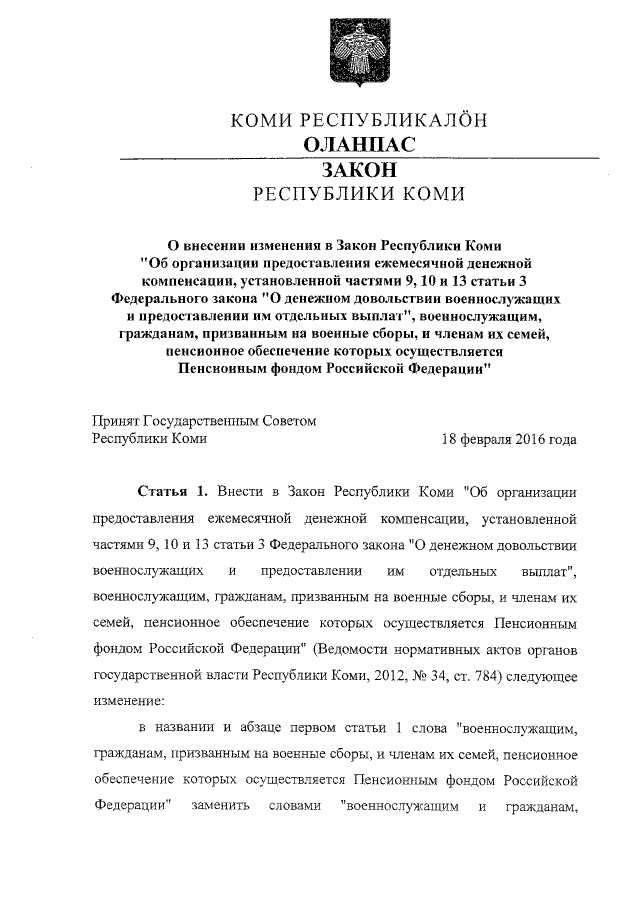 КОМИ РЕСПУБЛИКАЛÖН
ОЛАНПАС
ЗАКОН
РЕСПУБЛИКИ КОМИ

О внесении изменения в Закон Республики Коми "Об организации предоставления ежемесячной денежной компенсации, установленной частями 9, 10 и 13 статьи 3 Федерального закона "О денежном довольствии военнослужащих и предоставлении им отдельных выплат", военнослужащим, гражданам, призванным на военные сборы, и членам их семей, пенсионное обеспечение которых осуществляется Пенсионным фондом Российской Федерации"

Принят Государственным Советом Республики Коми
18 февраля 2016 года

Статья 1. Внести в Закон Республики Коми "Об организации предоставления ежемесячной денежной компенсации, установленной частями 9, 10 и 13 статьи 3 Федерального закона "О денежном довольствии военнослужащих и предоставлении им отдельных выплат", военнослужащим, гражданам, призванным на военные сборы, и членам их семей, пенсионное обеспечение которых осуществляется Пенсионным фондом Российской Федерации" (Ведомости нормативных актов органов государственной власти Республики Коми, 2012, № 34, ст. 784) следующее изменение:

в названии и абзаце первом статьи 1 слова "военнослужащим, гражданам, призванным на военные сборы, и членам их семей, пенсионное обеспечение которых осуществляется Пенсионным фондом Российской Федерации" заменить словами "военнослужащим и гражданам,